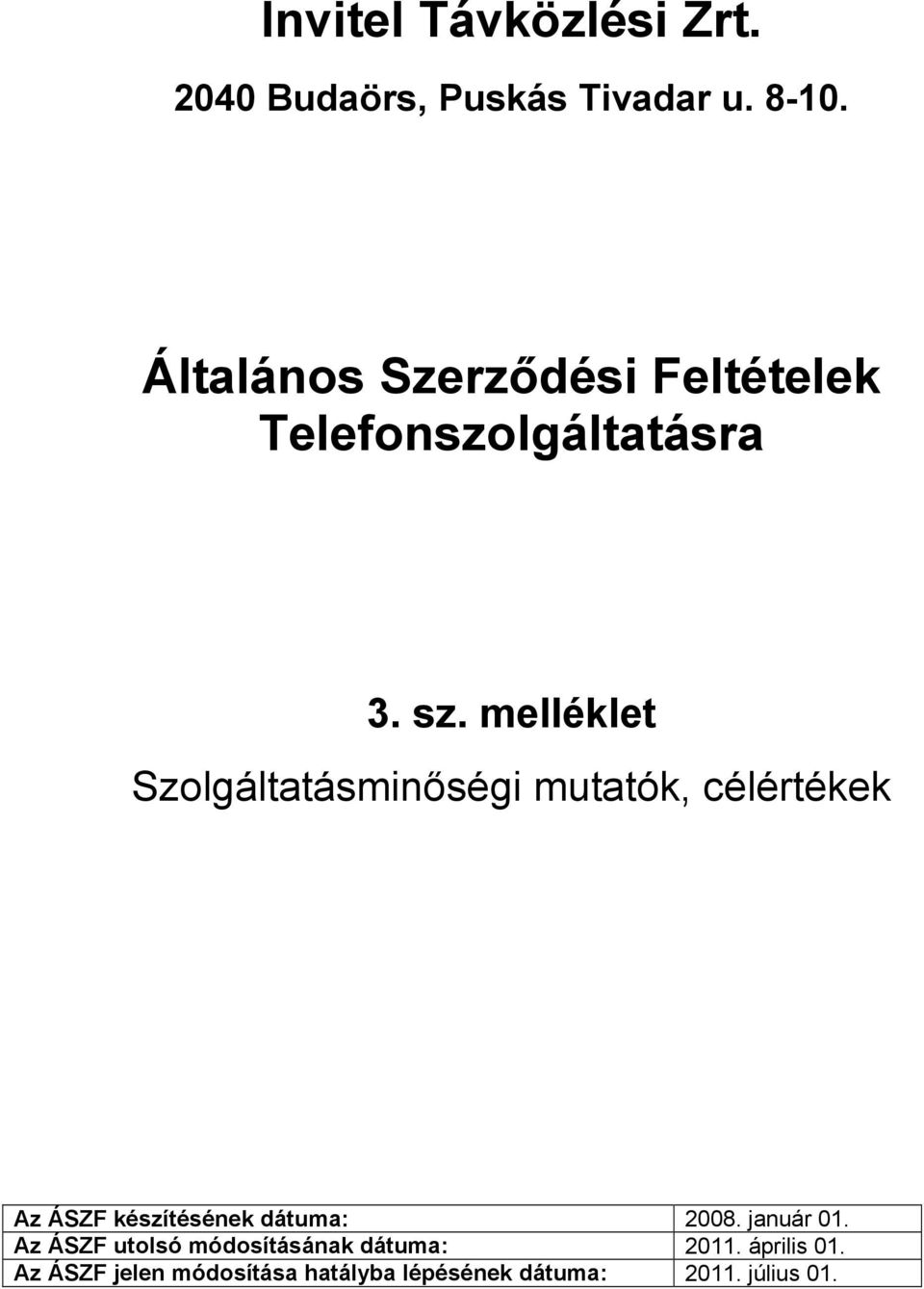 Invitel Távközlési Zrt.

2040 Budaörs, Puskás Tivadar u. 8-10.

Általános Szerződési Feltételek Telefonszolgáltatásra

3. sz. melléklet

Szolgáltatásminőségi mutatók, célértékek

| Az ÁSZF készítésének dátuma: | 2008. január 01. |
|---|---|
| Az ÁSZF utolsó módosításának dátuma: | 2011. április 01. |
| Az ÁSZF jelen módosítása hatályba lépésének dátuma: | 2011. július 01. |